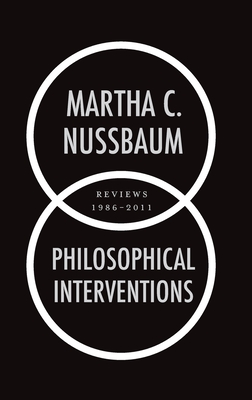 MARTHA C. NUSSBAUM

REVIEWS 1986–2011

PHILOSOPHICAL INTERVENTIONS